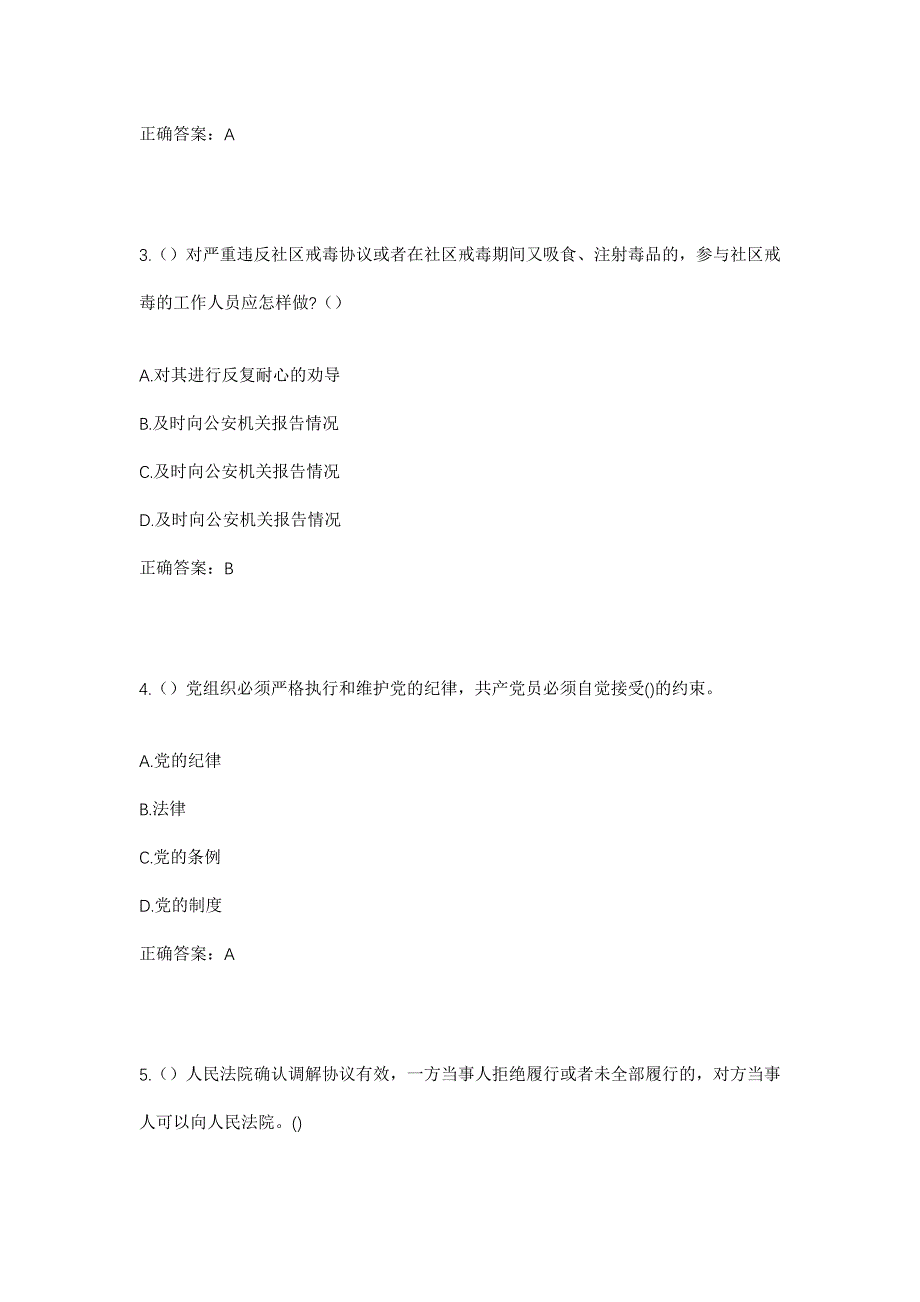 正确答案：A

3.（）对严重违反社区戒毒协议或者在社区戒毒期间又吸食、注射毒品的，参与社区戒毒的工作人员应怎样做?（）

A.对其进行反复耐心的劝导

B.及时向公安机关报告情况

C.及时向公安机关报告情况

D.及时向公安机关报告情况

正确答案：B

4.（）党组织必须严格执行和维护党的纪律，共产党员必须自觉接受()的约束。

A.党的纪律

B.法律

C.党的条例

D.党的制度

正确答案：A

5.（）人民法院确认调解协议有效，一方当事人拒绝履行或者未全部履行的，对方当事人可以向人民法院。()